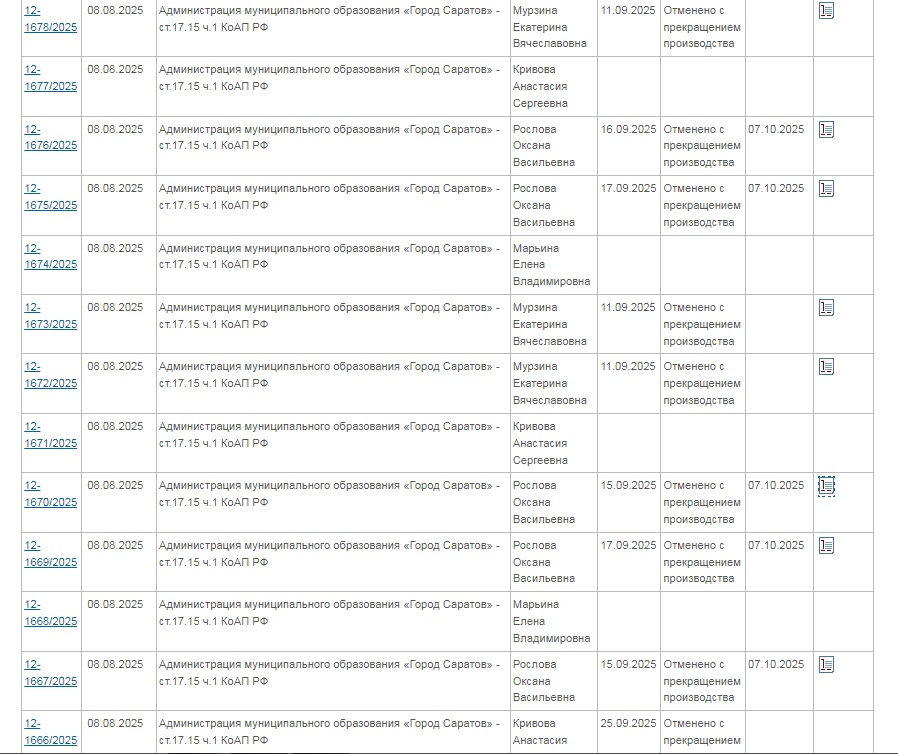 | | | | | | | | |
|---|---|---|---|---|---|---|---|
| 12-1678/2025 | 08.08.2025 | Администрация муниципального образования «Город Саратов» - ст.17.15 ч.1 КоАП РФ | Мурзина Екатерина Вячеславовна | 11.09.2025 | Отменено с прекращением производства | | |
| 12-1677/2025 | 08.08.2025 | Администрация муниципального образования «Город Саратов» - ст.17.15 ч.1 КоАП РФ | Кривова Анастасия Сергеевна | | | | |
| 12-1676/2025 | 08.08.2025 | Администрация муниципального образования «Город Саратов» - ст.17.15 ч.1 КоАП РФ | Рослова Оксана Васильевна | 16.09.2025 | Отменено с прекращением производства | 07.10.2025 | |
| 12-1675/2025 | 08.08.2025 | Администрация муниципального образования «Город Саратов» - ст.17.15 ч.1 КоАП РФ | Рослова Оксана Васильевна | 17.09.2025 | Отменено с прекращением производства | 07.10.2025 | |
| 12-1674/2025 | 08.08.2025 | Администрация муниципального образования «Город Саратов» - ст.17.15 ч.1 КоАП РФ | Марьина Елена Владимировна | | | | |
| 12-1673/2025 | 08.08.2025 | Администрация муниципального образования «Город Саратов» - ст.17.15 ч.1 КоАП РФ | Мурзина Екатерина Вячеславовна | 11.09.2025 | Отменено с прекращением производства | | |
| 12-1672/2025 | 08.08.2025 | Администрация муниципального образования «Город Саратов» - ст.17.15 ч.1 КоАП РФ | Мурзина Екатерина Вячеславовна | 11.09.2025 | Отменено с прекращением производства | | |
| 12-1671/2025 | 08.08.2025 | Администрация муниципального образования «Город Саратов» - ст.17.15 ч.1 КоАП РФ | Кривова Анастасия Сергеевна | | | | |
| 12-1670/2025 | 08.08.2025 | Администрация муниципального образования «Город Саратов» - ст.17.15 ч.1 КоАП РФ | Рослова Оксана Васильевна | 15.09.2025 | Отменено с прекращением производства | 07.10.2025 | |
| 12-1669/2025 | 08.08.2025 | Администрация муниципального образования «Город Саратов» - ст.17.15 ч.1 КоАП РФ | Рослова Оксана Васильевна | 17.09.2025 | Отменено с прекращением производства | 07.10.2025 | |
| 12-1668/2025 | 08.08.2025 | Администрация муниципального образования «Город Саратов» - ст.17.15 ч.1 КоАП РФ | Марьина Елена Владимировна | | | | |
| 12-1667/2025 | 08.08.2025 | Администрация муниципального образования «Город Саратов» - ст.17.15 ч.1 КоАП РФ | Рослова Оксана Васильевна | 15.09.2025 | Отменено с прекращением производства | 07.10.2025 | |
| 12-1666/2025 | 08.08.2025 | Администрация муниципального образования «Город Саратов» - ст.17.15 ч.1 КоАП РФ | Кривова Анастасия | 25.09.2025 | Отменено с прекращением | | |